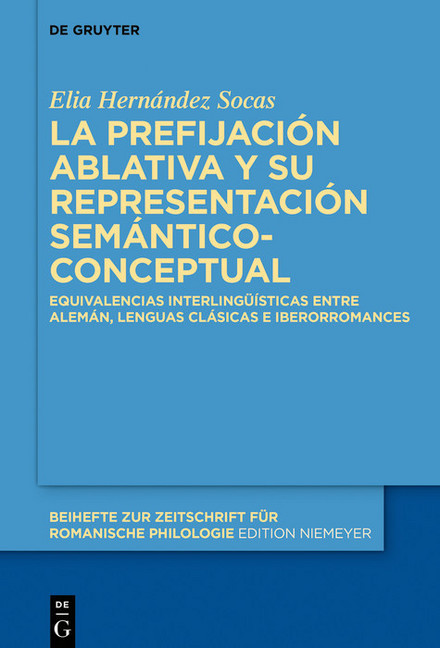 DE GRUYTER

Elia Hernández Socas

LA PREFIJACIÓN ABLATIVA Y SU REPRESENTACIÓN SEMÁNTICO-CONCEPTUAL

EQUIVALENCIAS INTERLINGÜÍSTICAS ENTRE ALEMÁN, LENGUAS CLÁSICAS E IBERORROMANCES

BEIHEFTE ZUR ZEITSCHRIFT FÜR ROMANISCHE PHILOLOGIE EDITION NIEMEYER

DE G